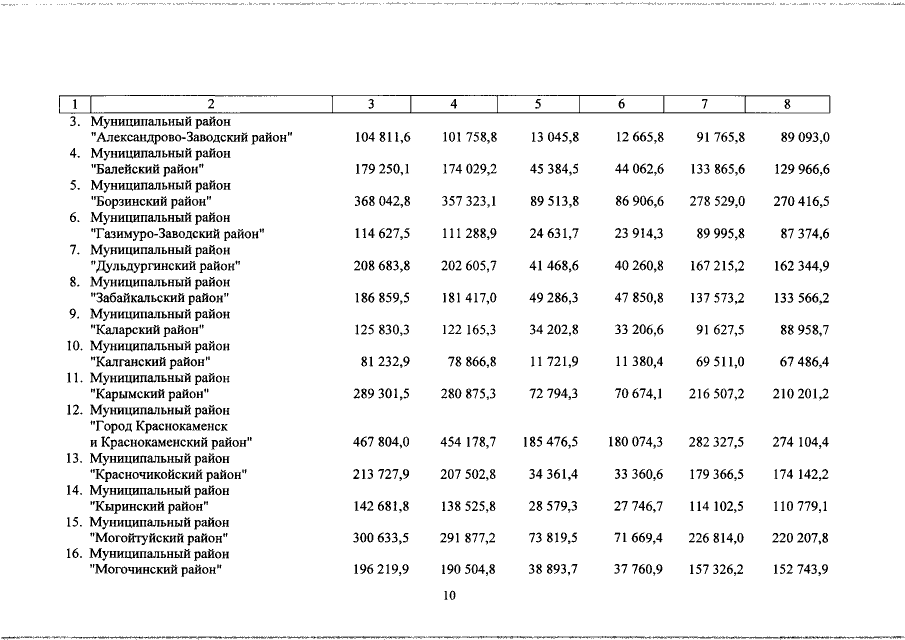 | 1 | 2 | 3 | 4 | 5 | 6 | 7 | 8 |
|---|---|---|---|---|---|---|---|
| 3. | Муниципальный район "Александрово-Заводский район" | 104 811,6 | 101 758,8 | 13 045,8 | 12 665,8 | 91 765,8 | 89 093,0 |
| 4. | Муниципальный район "Балейский район" | 179 250,1 | 174 029,2 | 45 384,5 | 44 062,6 | 133 865,6 | 129 966,6 |
| 5. | Муниципальный район "Борзинский район" | 368 042,8 | 357 323,1 | 89 513,8 | 86 906,6 | 278 529,0 | 270 416,5 |
| 6. | Муниципальный район "Газимуро-Заводский район" | 114 627,5 | 111 288,9 | 24 631,7 | 23 914,3 | 89 995,8 | 87 374,6 |
| 7. | Муниципальный район "Дульдургинский район" | 208 683,8 | 202 605,7 | 41 468,6 | 40 260,8 | 167 215,2 | 162 344,9 |
| 8. | Муниципальный район "Забайкальский район" | 186 859,5 | 181 417,0 | 49 286,3 | 47 850,8 | 137 573,2 | 133 566,2 |
| 9. | Муниципальный район "Каларский район" | 125 830,3 | 122 165,3 | 34 202,8 | 33 206,6 | 91 627,5 | 88 958,7 |
| 10. | Муниципальный район "Калганский район" | 81 232,9 | 78 866,8 | 11 721,9 | 11 380,4 | 69 511,0 | 67 486,4 |
| 11. | Муниципальный район "Карымский район" | 289 301,5 | 280 875,3 | 72 794,3 | 70 674,1 | 216 507,2 | 210 201,2 |
| 12. | Муниципальный район "Город Краснокаменск и Краснокаменский район" | 467 804,0 | 454 178,7 | 185 476,5 | 180 074,3 | 282 327,5 | 274 104,4 |
| 13. | Муниципальный район "Красночикойский район" | 213 727,9 | 207 502,8 | 34 361,4 | 33 360,6 | 179 366,5 | 174 142,2 |
| 14. | Муниципальный район "Кыринский район" | 142 681,8 | 138 525,8 | 28 579,3 | 27 746,7 | 114 102,5 | 110 779,1 |
| 15. | Муниципальный район "Могойтуйский район" | 300 633,5 | 291 877,2 | 73 819,5 | 71 669,4 | 226 814,0 | 220 207,8 |
| 16. | Муниципальный район "Могочинский район" | 196 219,9 | 190 504,8 | 38 893,7 | 37 760,9 | 157 326,2 | 152 743,9 |

10